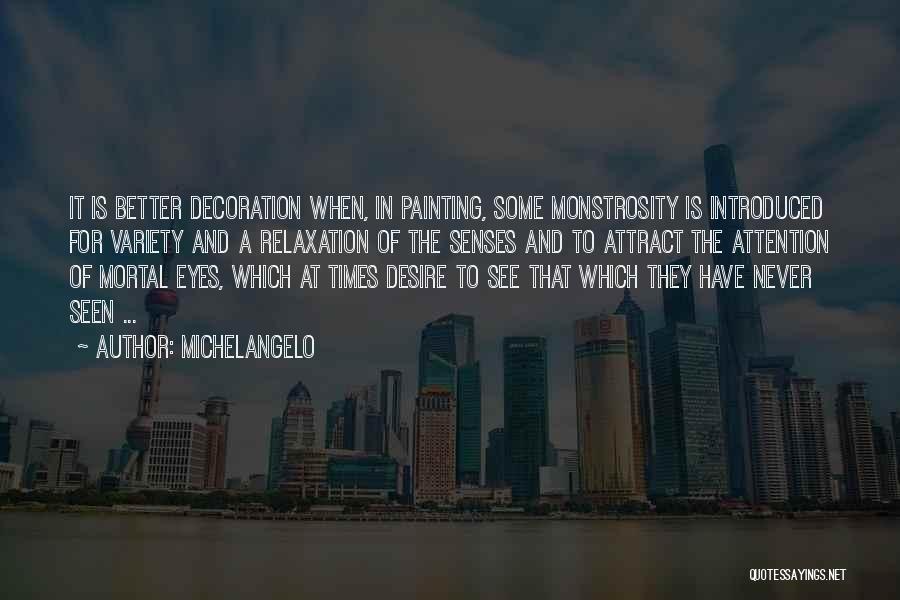 IT IS BETTER DECORATION WHEN, IN PAINTING, SOME MONSTROSITY IS INTRODUCED FOR VARIETY AND A RELAXATION OF THE SENSES AND TO ATTRACT THE ATTENTION OF MORTAL EYES, WHICH AT TIMES DESIRE TO SEE THAT WHICH THEY HAVE NEVER SEEN ...

~ AUTHOR: MICHELANGELO

QUOTESSAYINGS.NET